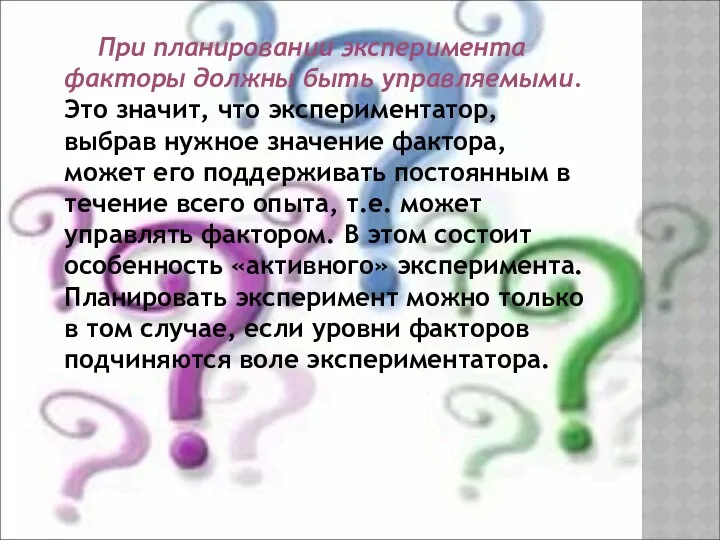 При планировании эксперимента факторы должны быть управляемыми. Это значит, что экспериментатор, выбрав нужное значение фактора, может его поддерживать постоянным в течение всего опыта, т.е. может управлять фактором. В этом состоит особенность «активного» эксперимента. Планировать эксперимент можно только в том случае, если уровни факторов подчиняются воле экспериментатора.